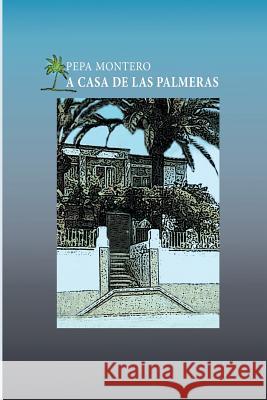 PEPA MONTERO
A CASA DE LAS PALMERAS

Kraina Książek